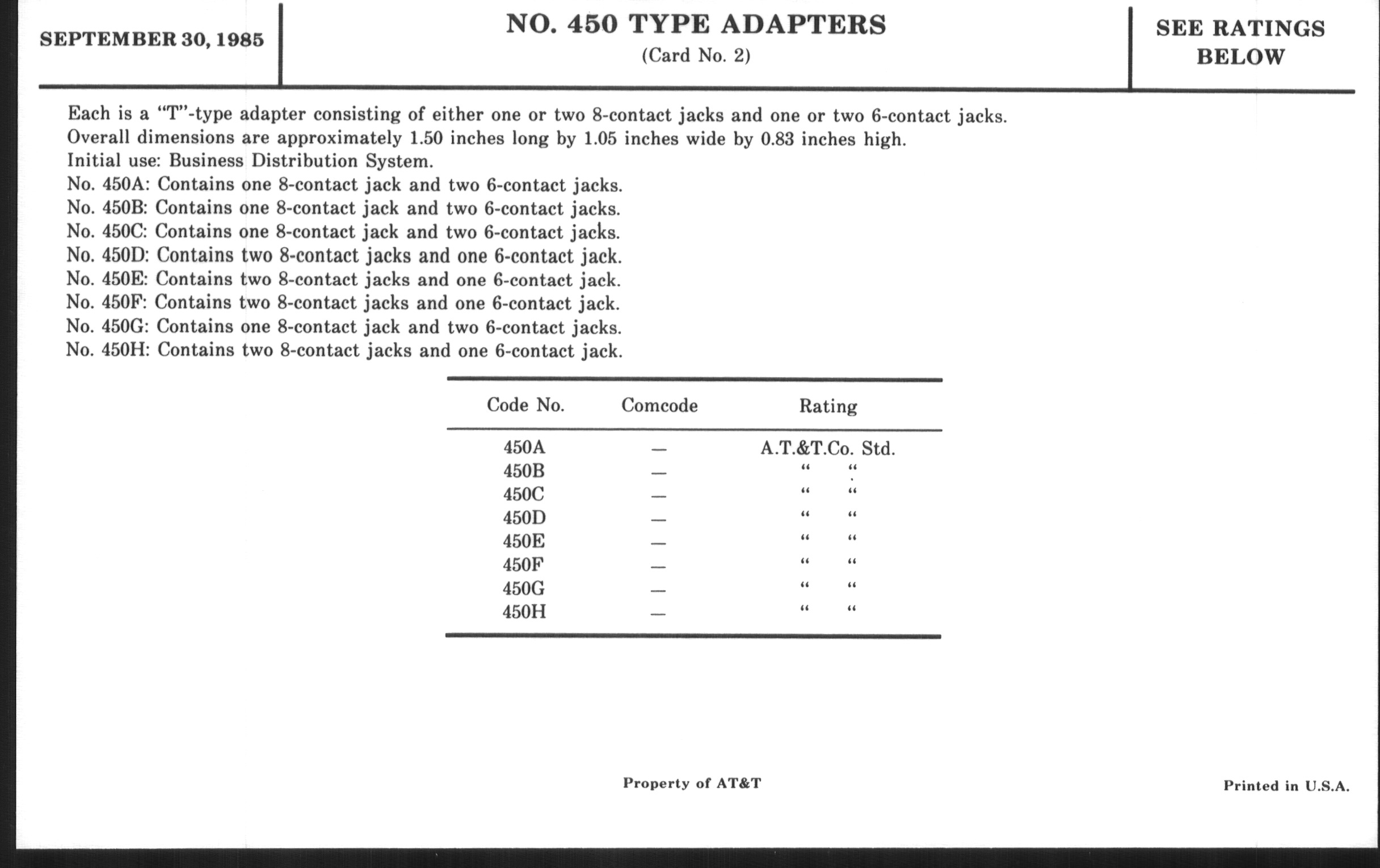 SEPTEMBER 30, 1985

NO. 450 TYPE ADAPTERS
(Card No. 2)

SEE RATINGS BELOW

Each is a "T"-type adapter consisting of either one or two 8-contact jacks and one or two 6-contact jacks.
Overall dimensions are approximately 1.50 inches long by 1.05 inches wide by 0.83 inches high.
Initial use: Business Distribution System.
No. 450A: Contains one 8-contact jack and two 6-contact jacks.
No. 450B: Contains one 8-contact jack and two 6-contact jacks.
No. 450C: Contains one 8-contact jack and two 6-contact jacks.
No. 450D: Contains two 8-contact jacks and one 6-contact jack.
No. 450E: Contains two 8-contact jacks and one 6-contact jack.
No. 450F: Contains two 8-contact jacks and one 6-contact jack.
No. 450G: Contains one 8-contact jack and two 6-contact jacks.
No. 450H: Contains two 8-contact jacks and one 6-contact jack.

| Code No. | Comcode | Rating |
|---|---|---|
| 450A | — | A.T.&T.Co. Std. |
| 450B | — | " " |
| 450C | — | " " |
| 450D | — | " " |
| 450E | — | " " |
| 450F | — | " " |
| 450G | — | " " |
| 450H | — | " " |

Property of AT&T

Printed in U.S.A.